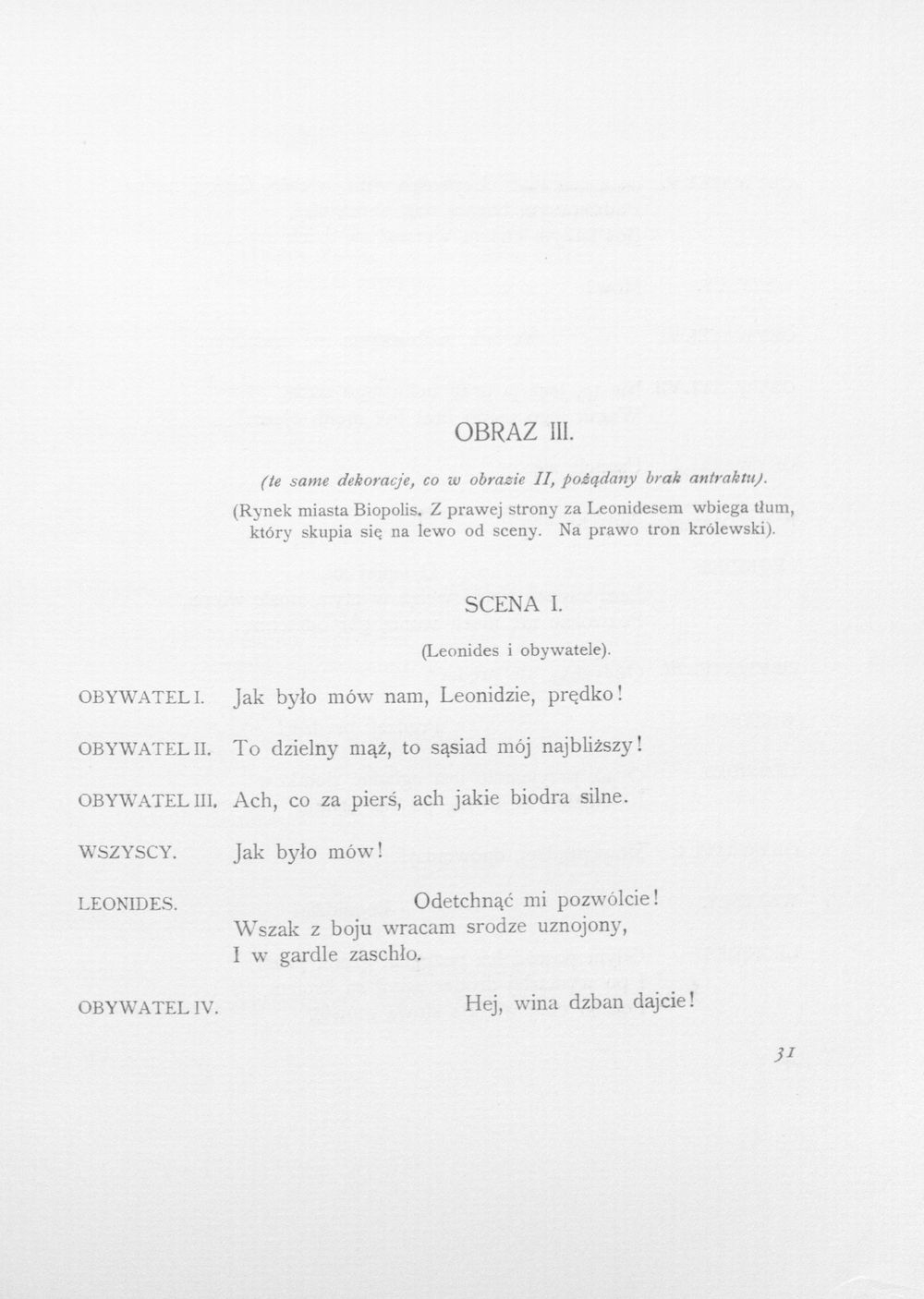 OBRAZ III.

(te same dekoracje, co w obrazie II, pożądany brak antraktu).

(Rynek miasta Biopolis. Z prawej strony za Leonidesem wbiega tłum, który skupia się na lewo od sceny. Na prawo tron królewski).

SCENA I.

(Leonides i obywatele).

OBYWATEL I. Jak było mów nam, Leonidzie, prędko!

OBYWATEL II. To dzielny mąż, to sąsiad mój najbliższy!

OBYWATEL III. Ach, co za pierś, ach jakie biodra silne.

WSZYSCY. Jak było mów!

LEONIDES. Odetchnąć mi pozwólcie!
Wszak z boju wracam srodze uznojony,
I w gardle zaschło.

OBYWATEL IV. Hej, wina dzban dajcie!

31